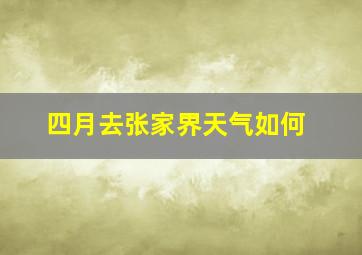 四月去张家界天气如何